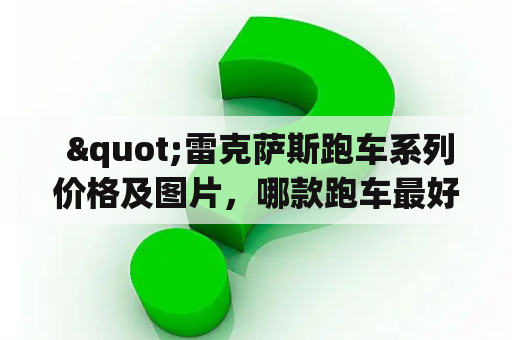 &quot;雷克萨斯跑车系列价格及图片，哪款跑车最好